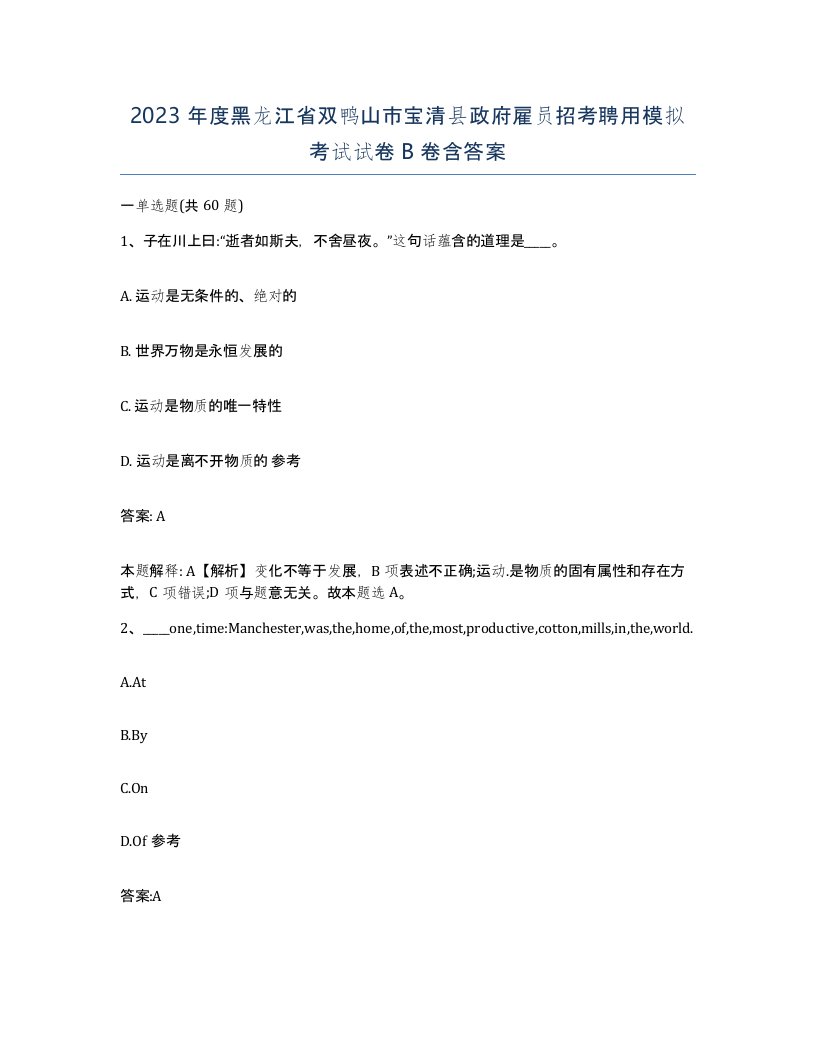 2023 年度黑龙江省双鸭山市宝清县政府雇员招考聘用模拟考试试卷 B 卷含答案

一单选题(共 60 题)

1、子在川上曰:“逝者如斯夫，不舍昼夜。”这句话蕴含的道理是____。

A. 运动是无条件的、绝对的

B. 世界万物是永恒发展的

C. 运动是物质的唯一特性

D. 运动是离不开物质的 参考

答案: A

本题解释: A【解析】变化不等于发展，B 项表述不正确;运动.是物质的固有属性和存在方式，C 项错误;D 项与题意无关。故本题选 A。

2、____one,time:Manchester,was,the,home,of,the,most,productive,cotton,mills,in,the,world.

A.At

B.By

C.On

D.Of 参考

答案:A